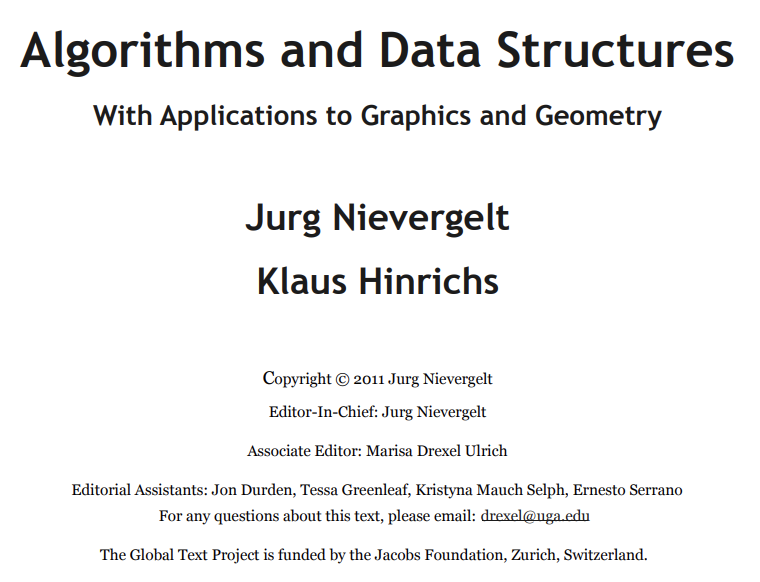 Algorithms and Data Structures

With Applications to Graphics and Geometry

Jurg Nievergelt

Klaus Hinrichs

Copyright © 2011 Jurg Nievergelt

Editor-In-Chief: Jurg Nievergelt

Associate Editor: Marisa Drexel Ulrich

Editorial Assistants: Jon Durden, Tessa Greenleaf, Kristyna Mauch Selph, Ernesto Serrano
For any questions about this text, please email: drexel@uga.edu

The Global Text Project is funded by the Jacobs Foundation, Zurich, Switzerland.